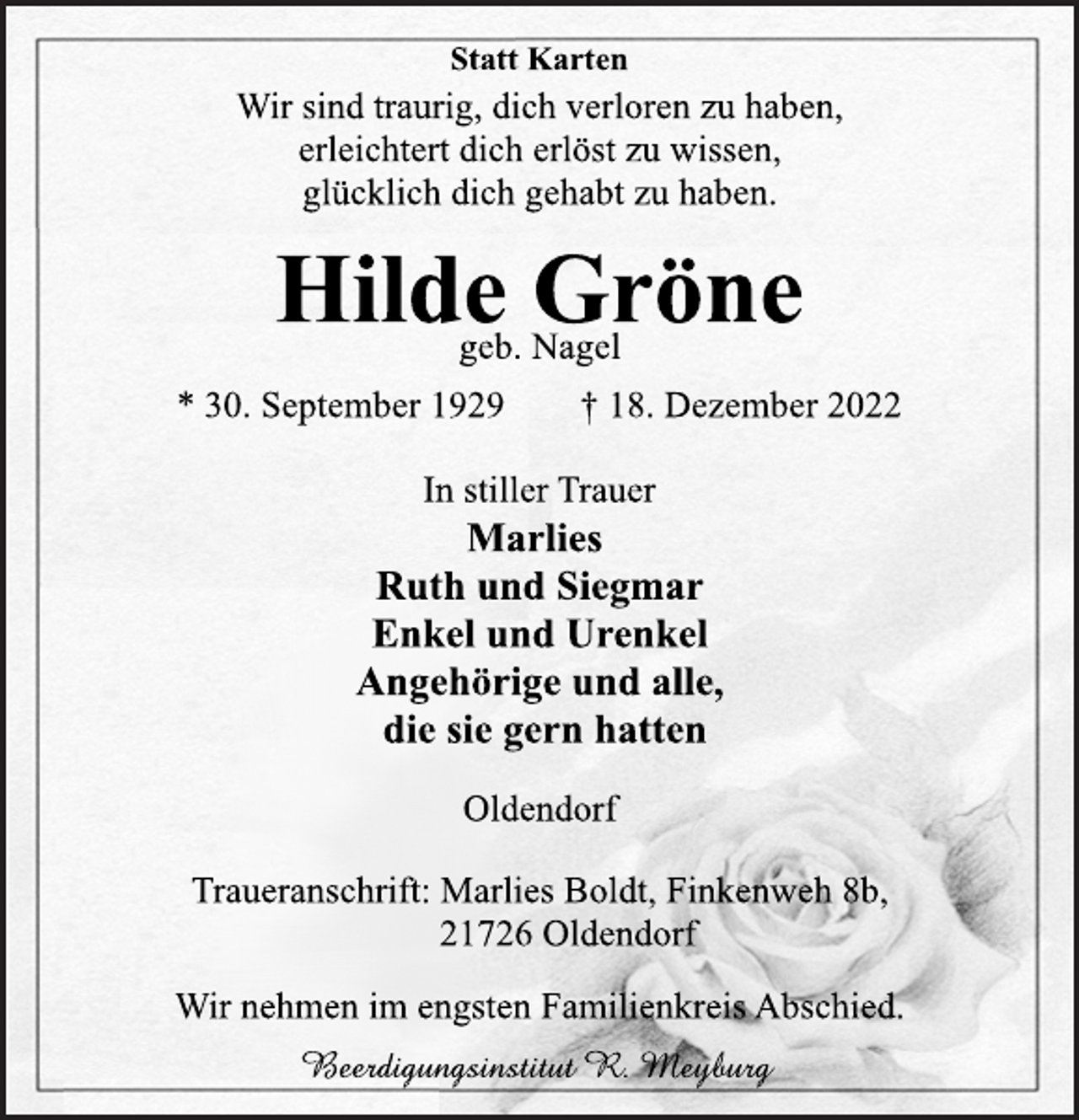 Statt Karten

Wir sind traurig, dich verloren zu haben,
erleichtert dich erlöst zu wissen,
glücklich dich gehabt zu haben.

Hilde Gröne

geb. Nagel

* 30. September 1929   † 18. Dezember 2022

In stiller Trauer

Marlies
Ruth und Siegmar
Enkel und Urenkel
Angehörige und alle,
die sie gern hatten

Oldendorf

Traueranschrift: Marlies Boldt, Finkenweh 8b,
21726 Oldendorf

Wir nehmen im engsten Familienkreis Abschied.

Beerdigungsinstitut R. Meyburg